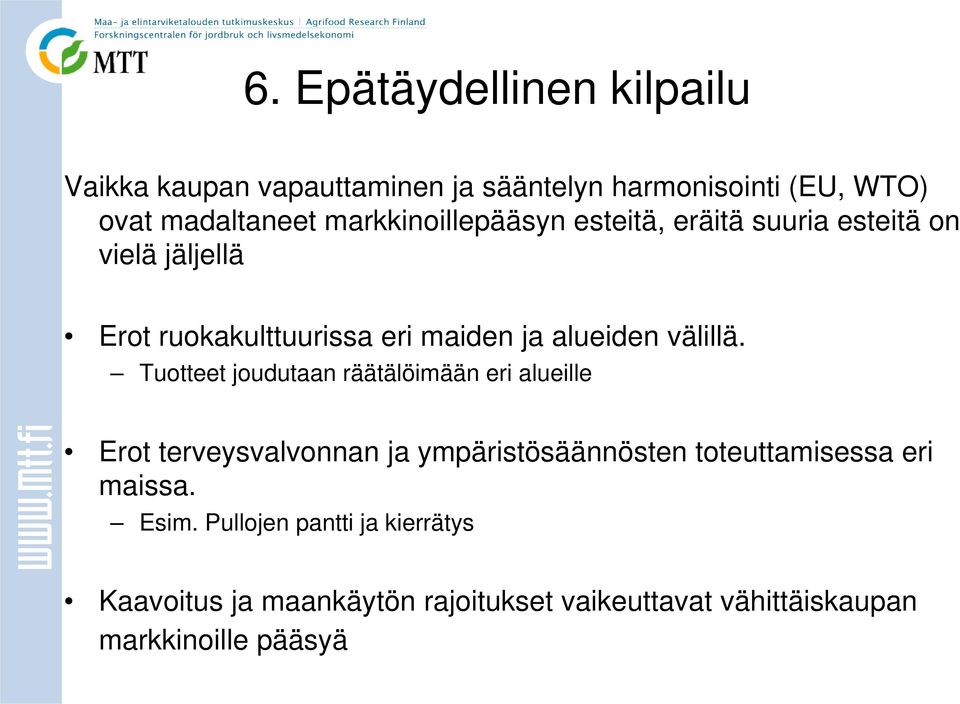 Maa- ja elintarviketalouden tutkimuskeskus | Agrifood Research Finland
Forskningscentralen för jordbruk och livsmedelsekonomi

MTT

www.mtt.fi

6. Epätäydellinen kilpailu

Vaikka kaupan vapauttaminen ja sääntelyn harmonisointi (EU, WTO) ovat madaltaneet markkinoillepääsyn esteitä, eräitä suuria esteitä on vielä jäljellä

• Erot ruokakulttuurissa eri maiden ja alueiden välillä.
– Tuotteet joudutaan räätälöimään eri alueille

• Erot terveysvalvonnan ja ympäristösäännösten toteuttamisessa eri maissa.
– Esim. Pullojen pantti ja kierrätys

• Kaavoitus ja maankäytön rajoitukset vaikeuttavat vähittäiskaupan markkinoille pääsyä